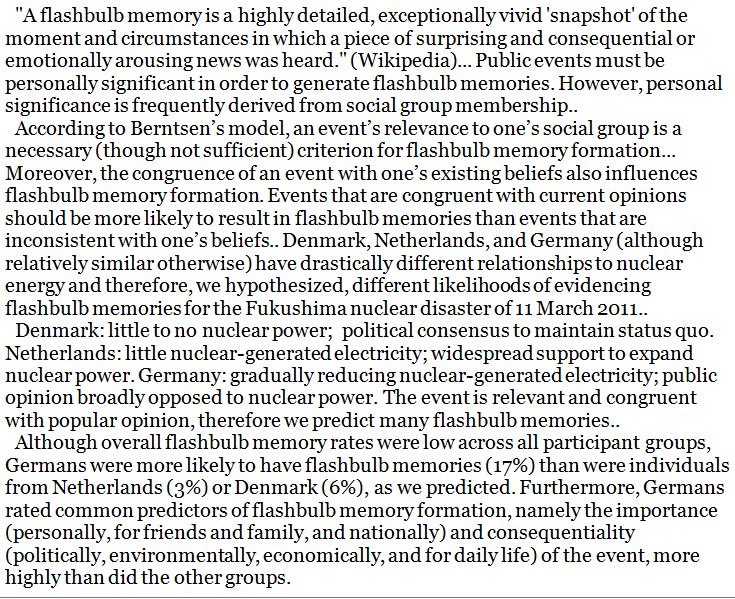 "A flashbulb memory is a highly detailed, exceptionally vivid 'snapshot' of the moment and circumstances in which a piece of surprising and consequential or emotionally arousing news was heard." (Wikipedia)... Public events must be personally significant in order to generate flashbulb memories. However, personal significance is frequently derived from social group membership..

According to Berntsen's model, an event's relevance to one's social group is a necessary (though not sufficient) criterion for flashbulb memory formation... Moreover, the congruence of an event with one's existing beliefs also influences flashbulb memory formation. Events that are congruent with current opinions should be more likely to result in flashbulb memories than events that are inconsistent with one's beliefs.. Denmark, Netherlands, and Germany (although relatively similar otherwise) have drastically different relationships to nuclear energy and therefore, we hypothesized, different likelihoods of evidencing flashbulb memories for the Fukushima nuclear disaster of 11 March 2011..

Denmark: little to no nuclear power; political consensus to maintain status quo. Netherlands: little nuclear-generated electricity; widespread support to expand nuclear power. Germany: gradually reducing nuclear-generated electricity; public opinion broadly opposed to nuclear power. The event is relevant and congruent with popular opinion, therefore we predict many flashbulb memories..

Although overall flashbulb memory rates were low across all participant groups, Germans were more likely to have flashbulb memories (17%) than were individuals from Netherlands (3%) or Denmark (6%), as we predicted. Furthermore, Germans rated common predictors of flashbulb memory formation, namely the importance (personally, for friends and family, and nationally) and consequentiality (politically, environmentally, economically, and for daily life) of the event, more highly than did the other groups.